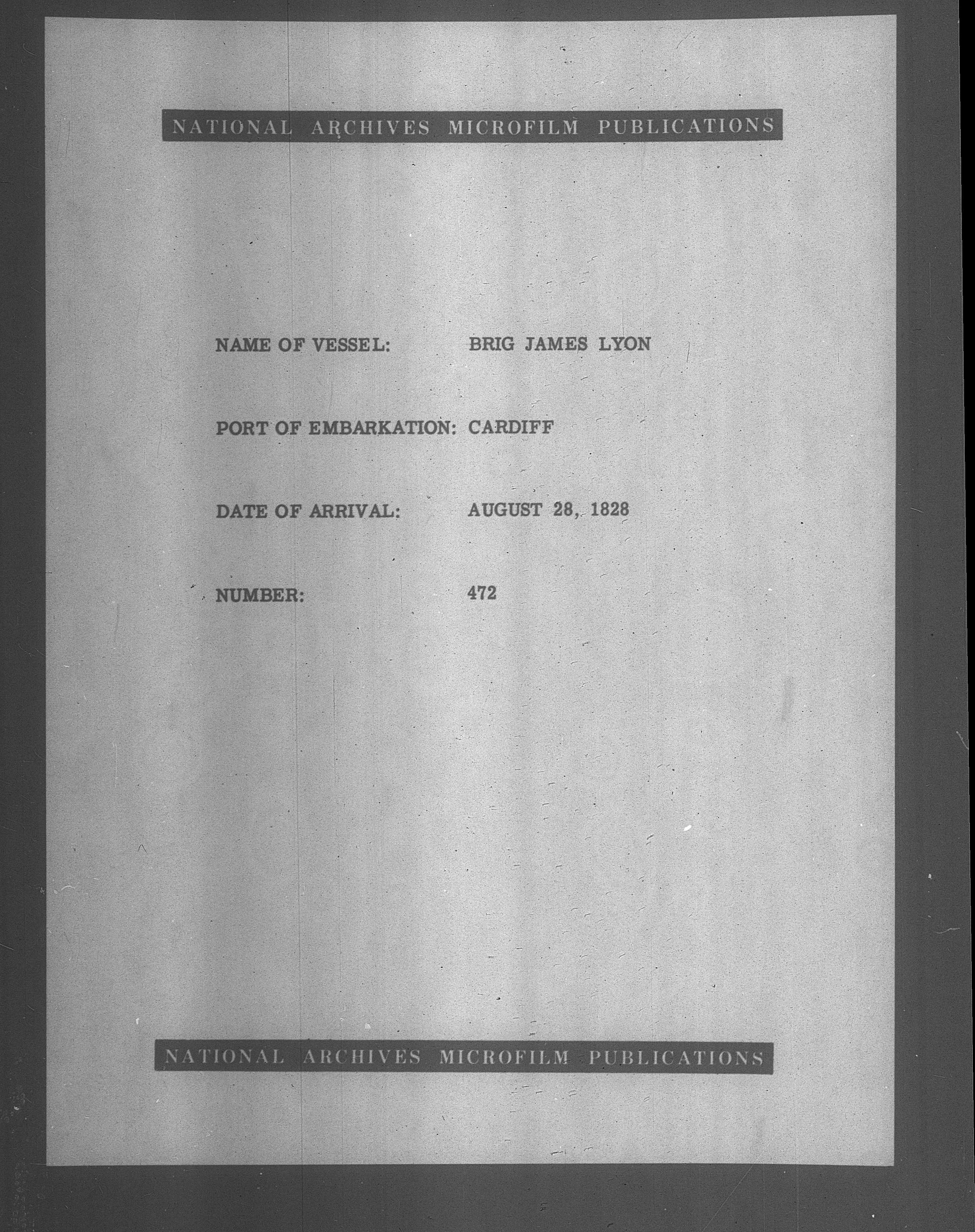 NATIONAL ARCHIVES MICROFILM PUBLICATIONS

NAME OF VESSEL: BRIG JAMES LYON

PORT OF EMBARKATION: CARDIFF

DATE OF ARRIVAL: AUGUST 28, 1828

NUMBER: 472

NATIONAL ARCHIVES MICROFILM PUBLICATIONS